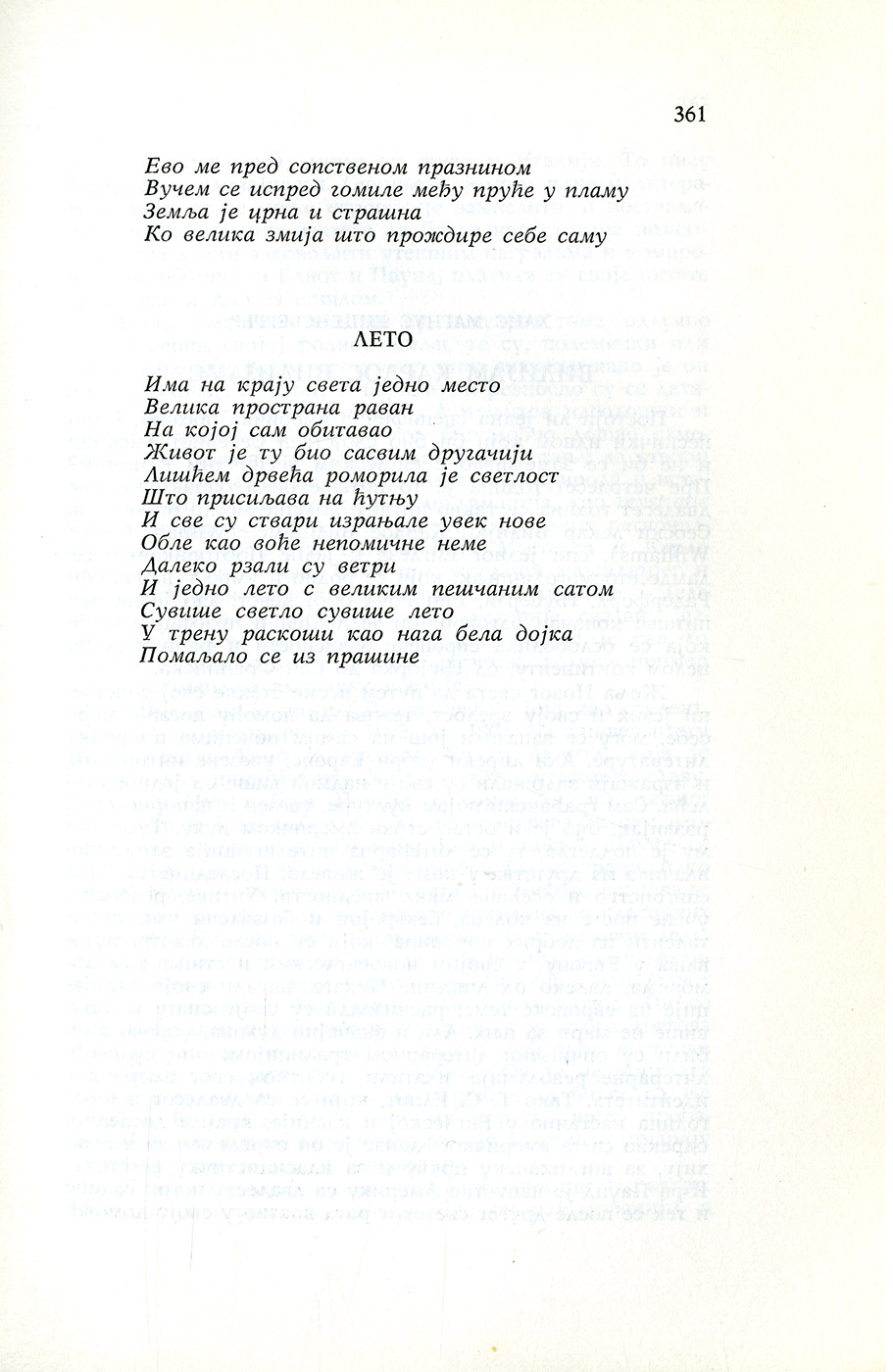 361

Ево ме пред сопственом празнином
Вучем се испред гомиле међу пруће у пламу
Земља је црна и страшна
Ко велика змија што прождире себе саму

ЛЕТО

Има на крају света једно место
Велика пространа раван
На којој сам обитавао
Живот је ту био сасвим другачији
Лишћем дрвећа роморила је светлост
Што присиљава на ћутњу
И све су ствари израњале увек нове
Обле као воће непомичне неме
Далеко рзали су ветри
И једно лето с великим пешчаним сатом
Сувише светло сувише лето
У трену раскоши као нага бела дојка
Помаљало се из прашине